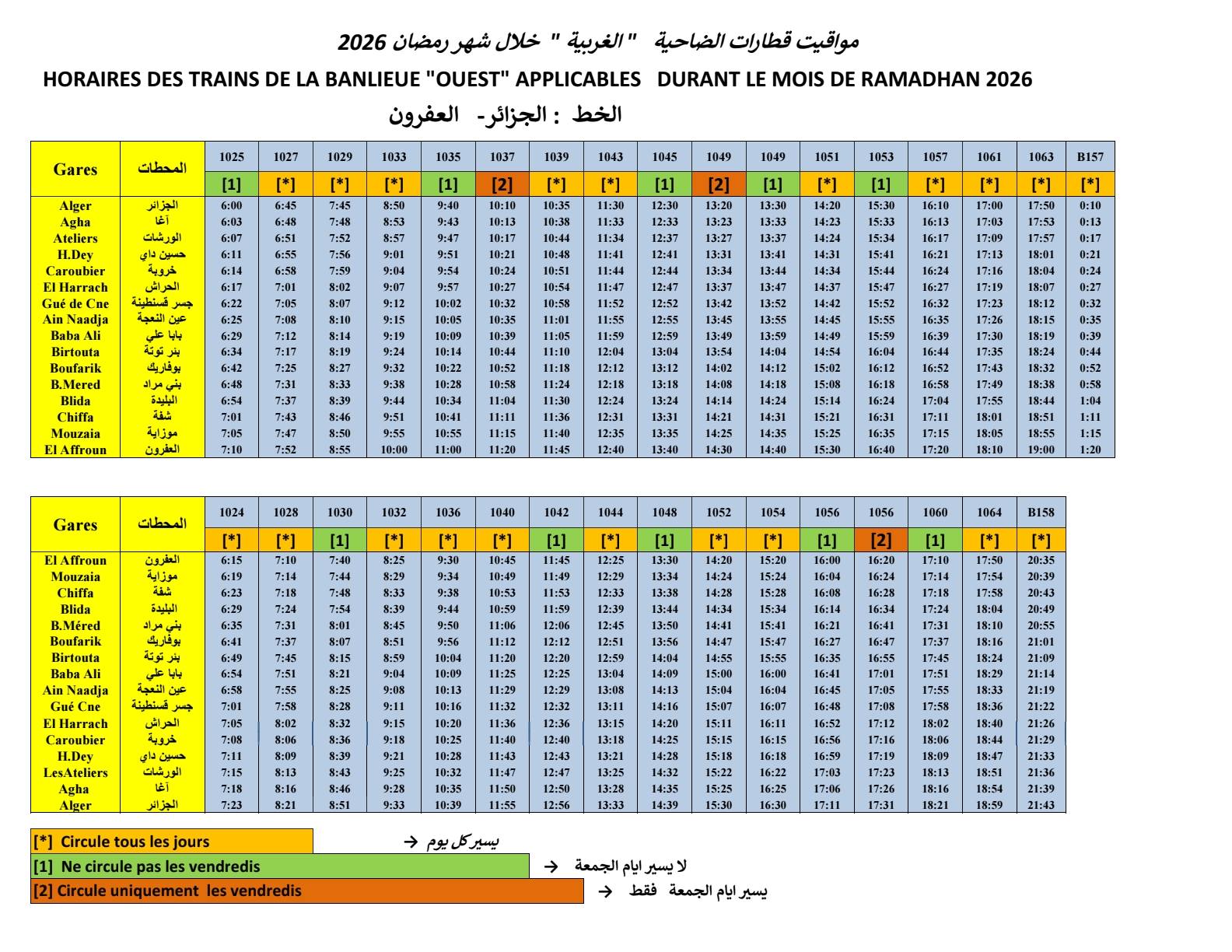 مواقيت قطارات الضاحية " الغربية " خلال شهر رمضان 2026

HORAIRES DES TRAINS DE LA BANLIEUE "OUEST" APPLICABLES DURANT LE MOIS DE RAMADHAN 2026

الخط : الجزائر- العفرون

| Gares | المحطات | 1025 | 1027 | 1029 | 1033 | 1035 | 1037 | 1039 | 1043 | 1045 | 1049 | 1049 | 1051 | 1053 | 1057 | 1061 | 1063 | B157 |
|---|---|---|---|---|---|---|---|---|---|---|---|---|---|---|---|---|---|---|
| | | [1] | [*] | [*] | [*] | [1] | [2] | [*] | [*] | [1] | [2] | [1] | [*] | [1] | [*] | [*] | [*] | [*] |
| Alger | الجزائر | 6:00 | 6:45 | 7:45 | 8:50 | 9:40 | 10:10 | 10:35 | 11:30 | 12:30 | 13:20 | 13:30 | 14:20 | 15:30 | 16:10 | 17:00 | 17:50 | 0:10 |
| Agha | آغا | 6:03 | 6:48 | 7:48 | 8:53 | 9:43 | 10:13 | 10:38 | 11:33 | 12:33 | 13:23 | 13:33 | 14:23 | 15:33 | 16:13 | 17:03 | 17:53 | 0:13 |
| Ateliers | الورشات | 6:07 | 6:51 | 7:52 | 8:57 | 9:47 | 10:17 | 10:44 | 11:34 | 12:37 | 13:27 | 13:37 | 14:24 | 15:34 | 16:17 | 17:09 | 17:57 | 0:17 |
| H.Dey | حسين داي | 6:11 | 6:55 | 7:56 | 9:01 | 9:51 | 10:21 | 10:48 | 11:41 | 12:41 | 13:31 | 13:41 | 14:31 | 15:41 | 16:21 | 17:13 | 18:01 | 0:21 |
| Caroubier | خروبة | 6:14 | 6:58 | 7:59 | 9:04 | 9:54 | 10:24 | 10:51 | 11:44 | 12:44 | 13:34 | 13:44 | 14:34 | 15:44 | 16:24 | 17:16 | 18:04 | 0:24 |
| El Harrach | الحراش | 6:17 | 7:01 | 8:02 | 9:07 | 9:57 | 10:27 | 10:54 | 11:47 | 12:47 | 13:37 | 13:47 | 14:37 | 15:47 | 16:27 | 17:19 | 18:07 | 0:27 |
| Gué de Cne | جسر قسنطينة | 6:22 | 7:05 | 8:07 | 9:12 | 10:02 | 10:32 | 10:58 | 11:52 | 12:52 | 13:42 | 13:52 | 14:42 | 15:52 | 16:32 | 17:23 | 18:12 | 0:32 |
| Ain Naadja | عين النعجة | 6:25 | 7:08 | 8:10 | 9:15 | 10:05 | 10:35 | 11:01 | 11:55 | 12:55 | 13:45 | 13:55 | 14:45 | 15:55 | 16:35 | 17:26 | 18:15 | 0:35 |
| Baba Ali | بابا علي | 6:29 | 7:12 | 8:14 | 9:19 | 10:09 | 10:39 | 11:05 | 11:59 | 12:59 | 13:49 | 13:59 | 14:49 | 15:59 | 16:39 | 17:30 | 18:19 | 0:39 |
| Birtouta | بئر توتة | 6:34 | 7:17 | 8:19 | 9:24 | 10:14 | 10:44 | 11:10 | 12:04 | 13:04 | 13:54 | 14:04 | 14:54 | 16:04 | 16:44 | 17:35 | 18:24 | 0:44 |
| Boufarik | بوفاريك | 6:42 | 7:25 | 8:27 | 9:32 | 10:22 | 10:52 | 11:18 | 12:12 | 13:12 | 14:02 | 14:12 | 15:02 | 16:12 | 16:52 | 17:43 | 18:32 | 0:52 |
| B.Mered | بني مراد | 6:48 | 7:31 | 8:33 | 9:38 | 10:28 | 10:58 | 11:24 | 12:18 | 13:18 | 14:08 | 14:18 | 15:08 | 16:18 | 16:58 | 17:49 | 18:38 | 0:58 |
| Blida | البليدة | 6:54 | 7:37 | 8:39 | 9:44 | 10:34 | 11:04 | 11:30 | 12:24 | 13:24 | 14:14 | 14:24 | 15:14 | 16:24 | 17:04 | 17:55 | 18:44 | 1:04 |
| Chiffa | شفة | 7:01 | 7:43 | 8:46 | 9:51 | 10:41 | 11:11 | 11:36 | 12:31 | 13:31 | 14:21 | 14:31 | 15:21 | 16:31 | 17:11 | 18:01 | 18:51 | 1:11 |
| Mouzaia | موزاية | 7:05 | 7:47 | 8:50 | 9:55 | 10:55 | 11:15 | 11:40 | 12:35 | 13:35 | 14:25 | 14:35 | 15:25 | 16:35 | 17:15 | 18:05 | 18:55 | 1:15 |
| El Affroun | العفرون | 7:10 | 7:52 | 8:55 | 10:00 | 11:00 | 11:20 | 11:45 | 12:40 | 13:40 | 14:30 | 14:40 | 15:30 | 16:40 | 17:20 | 18:10 | 19:00 | 1:20 |

| Gares | المحطات | 1024 | 1028 | 1030 | 1032 | 1036 | 1040 | 1042 | 1044 | 1048 | 1052 | 1054 | 1056 | 1056 | 1060 | 1064 | B158 |
|---|---|---|---|---|---|---|---|---|---|---|---|---|---|---|---|---|---|
| | | [*] | [*] | [1] | [*] | [*] | [*] | [1] | [*] | [1] | [*] | [*] | [1] | [2] | [1] | [*] | [*] |
| El Affroun | العفرون | 6:15 | 7:10 | 7:40 | 8:25 | 9:30 | 10:45 | 11:45 | 12:25 | 13:30 | 14:20 | 15:20 | 16:00 | 16:20 | 17:10 | 17:50 | 20:35 |
| Mouzaia | موزاية | 6:19 | 7:14 | 7:44 | 8:29 | 9:34 | 10:49 | 11:49 | 12:29 | 13:34 | 14:24 | 15:24 | 16:04 | 16:24 | 17:14 | 17:54 | 20:39 |
| Chiffa | شفة | 6:23 | 7:18 | 7:48 | 8:33 | 9:38 | 10:53 | 11:53 | 12:33 | 13:38 | 14:28 | 15:28 | 16:08 | 16:28 | 17:18 | 17:58 | 20:43 |
| Blida | البليدة | 6:29 | 7:24 | 7:54 | 8:39 | 9:44 | 10:59 | 11:59 | 12:39 | 13:44 | 14:34 | 15:34 | 16:14 | 16:34 | 17:24 | 18:04 | 20:49 |
| B.Méred | بني مراد | 6:35 | 7:31 | 8:01 | 8:45 | 9:50 | 11:06 | 12:06 | 12:45 | 13:50 | 14:41 | 15:41 | 16:21 | 16:41 | 17:31 | 18:10 | 20:55 |
| Boufarik | بوفاريك | 6:41 | 7:37 | 8:07 | 8:51 | 9:56 | 11:12 | 12:12 | 12:51 | 13:56 | 14:47 | 15:47 | 16:27 | 16:47 | 17:37 | 18:16 | 21:01 |
| Birtouta | بئر توتة | 6:49 | 7:45 | 8:15 | 8:59 | 10:04 | 11:20 | 12:20 | 12:59 | 14:04 | 14:55 | 15:55 | 16:35 | 16:55 | 17:45 | 18:24 | 21:09 |
| Baba Ali | بابا علي | 6:54 | 7:51 | 8:21 | 9:04 | 10:09 | 11:25 | 12:25 | 13:04 | 14:09 | 15:00 | 16:00 | 16:41 | 17:01 | 17:51 | 18:29 | 21:14 |
| Ain Naadja | عين النعجة | 6:58 | 7:55 | 8:25 | 9:08 | 10:13 | 11:29 | 12:29 | 13:08 | 14:13 | 15:04 | 16:04 | 16:45 | 17:05 | 17:55 | 18:33 | 21:19 |
| Gué Cne | جسر قسنطينة | 7:01 | 7:58 | 8:28 | 9:11 | 10:16 | 11:32 | 12:32 | 13:11 | 14:16 | 15:07 | 16:07 | 16:48 | 17:08 | 17:58 | 18:36 | 21:22 |
| El Harrach | الحراش | 7:05 | 8:02 | 8:32 | 9:15 | 10:20 | 11:36 | 12:36 | 13:15 | 14:20 | 15:11 | 16:11 | 16:52 | 17:12 | 18:02 | 18:40 | 21:26 |
| Caroubier | خروبة | 7:08 | 8:06 | 8:36 | 9:18 | 10:25 | 11:40 | 12:40 | 13:18 | 14:25 | 15:15 | 16:15 | 16:56 | 17:16 | 18:06 | 18:44 | 21:29 |
| H.Dey | حسين داي | 7:11 | 8:09 | 8:39 | 9:21 | 10:28 | 11:43 | 12:43 | 13:21 | 14:28 | 15:18 | 16:18 | 16:59 | 17:19 | 18:09 | 18:47 | 21:33 |
| LesAteliers | الورشات | 7:15 | 8:13 | 8:43 | 9:25 | 10:32 | 11:47 | 12:47 | 13:25 | 14:32 | 15:22 | 16:22 | 17:03 | 17:23 | 18:13 | 18:51 | 21:36 |
| Agha | آغا | 7:18 | 8:16 | 8:46 | 9:28 | 10:35 | 11:50 | 12:50 | 13:28 | 14:35 | 15:25 | 16:25 | 17:06 | 17:26 | 18:16 | 18:54 | 21:39 |
| Alger | الجزائر | 7:23 | 8:21 | 8:51 | 9:33 | 10:39 | 11:55 | 12:56 | 13:33 | 14:39 | 15:30 | 16:30 | 17:11 | 17:31 | 18:21 | 18:59 | 21:43 |

[*] Circule tous les jours → يسير كل يوم
[1] Ne circule pas les vendredis → لا يسير ايام الجمعة
[2] Circule uniquement les vendredis → يسير ايام الجمعة فقط